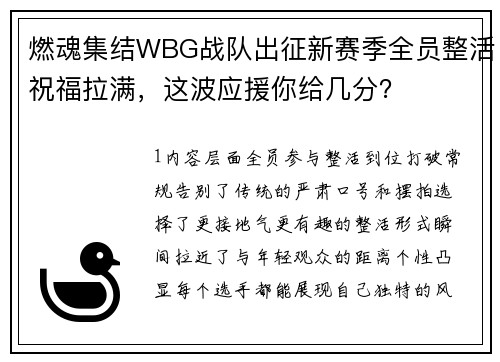 燃魂集结WBG战队出征新赛季全员整活祝福拉满，这波应援你给几分?

1内容层面全员参与整活到位打破常规告别了传统的严肃口号和摆拍选择了更接地气更有趣的整活形式瞬间拉近了与年轻观众的距离个性凸显每个选手都能展现自己独特的风